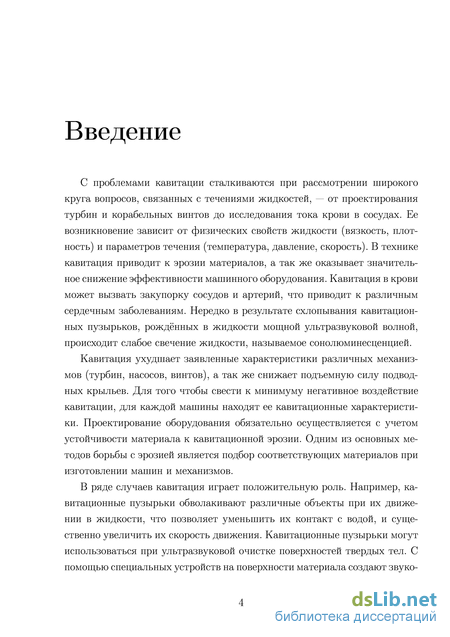 Введение

С проблемами кавитации сталкиваются при рассмотрении широкого круга вопросов, связанных с течениями жидкостей, — от проектирования турбин и корабельных винтов до исследования тока крови в сосудах. Ее возникновение зависит от физических свойств жидкости (вязкость, плотность) и параметров течения (температура, давление, скорость). В технике кавитация приводит к эрозии материалов, а так же оказывает значительное снижение эффективности машинного оборудования. Кавитация в крови может вызвать закупорку сосудов и артерий, что приводит к различным сердечным заболеваниям. Нередко в результате схлопывания кавитационных пузырьков, рождённых в жидкости мощной ультразвуковой волной, происходит слабое свечение жидкости, называемое сонолюминесценцией.

Кавитация ухудшает заявленные характеристики различных механизмов (турбин, насосов, винтов), а так же снижает подъемную силу подводных крыльев. Для того чтобы свести к минимуму негативное воздействие кавитации, для каждой машины находят ее кавитационные характеристики. Проектирование оборудования обязательно осуществляется с учетом устойчивости материала к кавитационной эрозии. Одним из основных методов борьбы с эрозией является подбор соответствующих материалов при изготовлении машин и механизмов.

В ряде случаев кавитация играет положительную роль. Например, кавитационные пузырьки обволакивают различные объекты при их движении в жидкости, что позволяет уменьшить их контакт с водой, и существенно увеличить их скорость движения. Кавитационные пузырьки могут использоваться при ультразвуковой очистке поверхностей твердых тел. С помощью специальных устройств на поверхности материала создают звуко-

4

dsLib.net
библиотека диссертаций